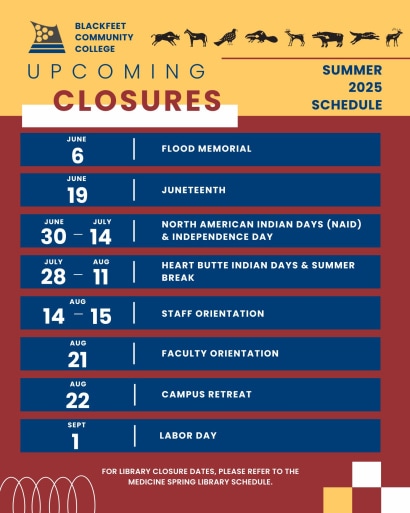 BLACKFEET COMMUNITY COLLEGE

UPCOMING CLOSURES

SUMMER 2025 SCHEDULE

JUNE 6 | FLOOD MEMORIAL

JUNE 19 | JUNETEENTH

JUNE 30 – JULY 14 | NORTH AMERICAN INDIAN DAYS (NAID) & INDEPENDENCE DAY

JULY 28 – AUG 11 | HEART BUTTE INDIAN DAYS & SUMMER BREAK

AUG 14 – 15 | STAFF ORIENTATION

AUG 21 | FACULTY ORIENTATION

AUG 22 | CAMPUS RETREAT

SEPT 1 | LABOR DAY

FOR LIBRARY CLOSURE DATES, PLEASE REFER TO THE MEDICINE SPRING LIBRARY SCHEDULE.